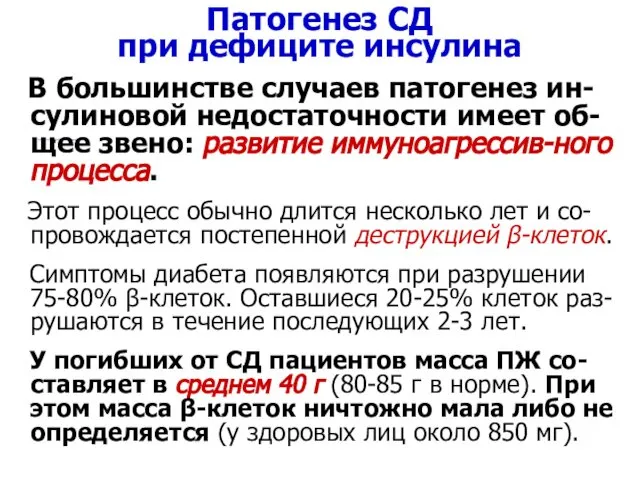 Патогенез СД
при дефиците инсулина

В большинстве случаев патогенез инсулиновой недостаточности имеет общее звено: развитие иммуноагрессив-ного процесса.

Этот процесс обычно длится несколько лет и сопровождается постепенной деструкцией β-клеток.

Симптомы диабета появляются при разрушении 75-80% β-клеток. Оставшиеся 20-25% клеток разрушаются в течение последующих 2-3 лет.

У погибших от СД пациентов масса ПЖ составляет в среднем 40 г (80-85 г в норме). При этом масса β-клеток ничтожно мала либо не определяется (у здоровых лиц около 850 мг).